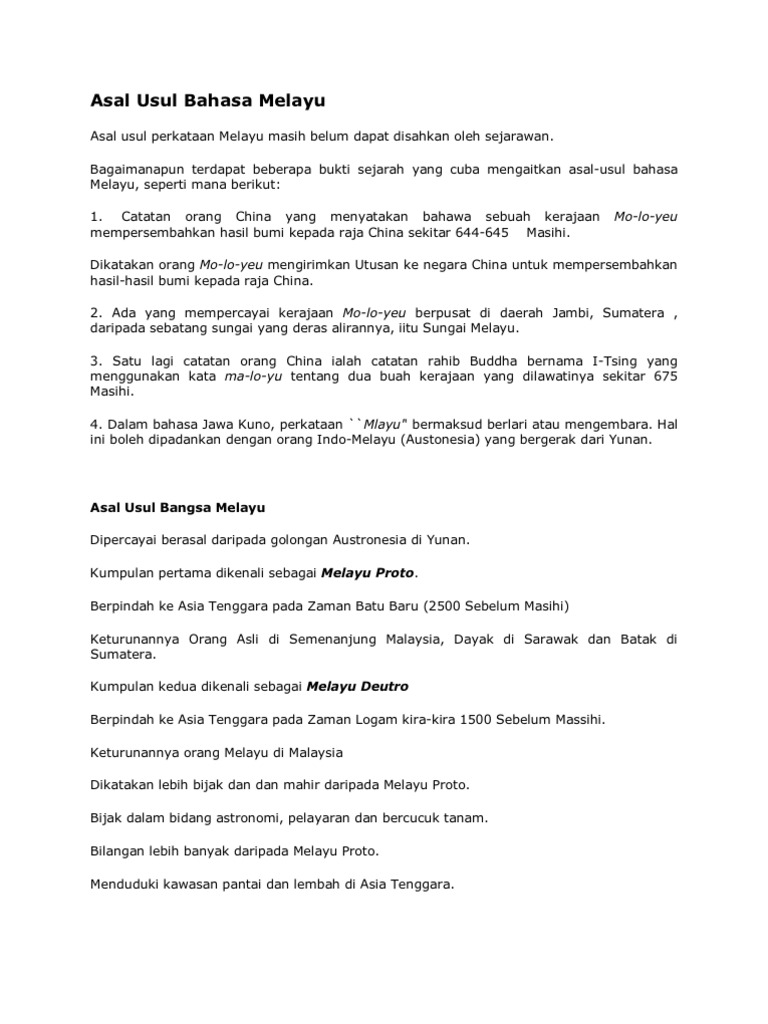 Asal Usul Bahasa Melayu

Asal usul perkataan Melayu masih belum dapat disahkan oleh sejarawan.

Bagaimanapun terdapat beberapa bukti sejarah yang cuba mengaitkan asal-usul bahasa Melayu, seperti mana berikut:

1. Catatan orang China yang menyatakan bahawa sebuah kerajaan Mo-lo-yeu mempersembahkan hasil bumi kepada raja China sekitar 644-645 Masihi.

Dikatakan orang Mo-lo-yeu mengirimkan Utusan ke negara China untuk mempersembahkan hasil-hasil bumi kepada raja China.

2. Ada yang mempercayai kerajaan Mo-lo-yeu berpusat di daerah Jambi, Sumatera , daripada sebatang sungai yang deras alirannya, iitu Sungai Melayu.

3. Satu lagi catatan orang China ialah catatan rahib Buddha bernama I-Tsing yang menggunakan kata ma-lo-yu tentang dua buah kerajaan yang dilawatinya sekitar 675 Masihi.

4. Dalam bahasa Jawa Kuno, perkataan ``Mlayu" bermaksud berlari atau mengembara. Hal ini boleh dipadankan dengan orang Indo-Melayu (Austonesia) yang bergerak dari Yunan.

Asal Usul Bangsa Melayu

Dipercayai berasal daripada golongan Austronesia di Yunan.

Kumpulan pertama dikenali sebagai Melayu Proto.

Berpindah ke Asia Tenggara pada Zaman Batu Baru (2500 Sebelum Masihi)

Keturunannya Orang Asli di Semenanjung Malaysia, Dayak di Sarawak dan Batak di Sumatera.

Kumpulan kedua dikenali sebagai Melayu Deutro

Berpindah ke Asia Tenggara pada Zaman Logam kira-kira 1500 Sebelum Massihi.

Keturunannya orang Melayu di Malaysia

Dikatakan lebih bijak dan dan mahir daripada Melayu Proto.

Bijak dalam bidang astronomi, pelayaran dan bercucuk tanam.

Bilangan lebih banyak daripada Melayu Proto.

Menduduki kawasan pantai dan lembah di Asia Tenggara.